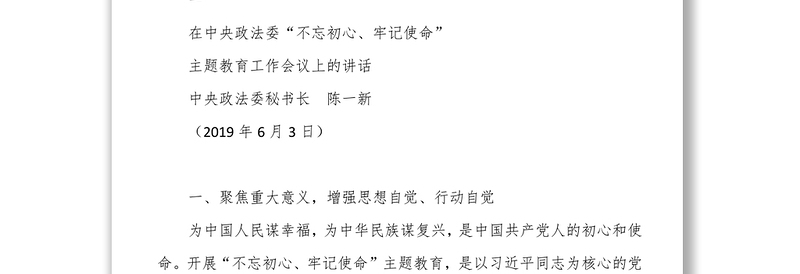 在中央政法委“不忘初心、牢记使命”

主题教育工作会议上的讲话

中央政法委秘书长　陈一新

（2019 年 6 月 3 日）

一、聚焦重大意义，增强思想自觉、行动自觉

为中国人民谋幸福，为中华民族谋复兴，是中国共产党人的初心和使命。开展“不忘初心、牢记使命”主题教育，是以习近平同志为核心的党